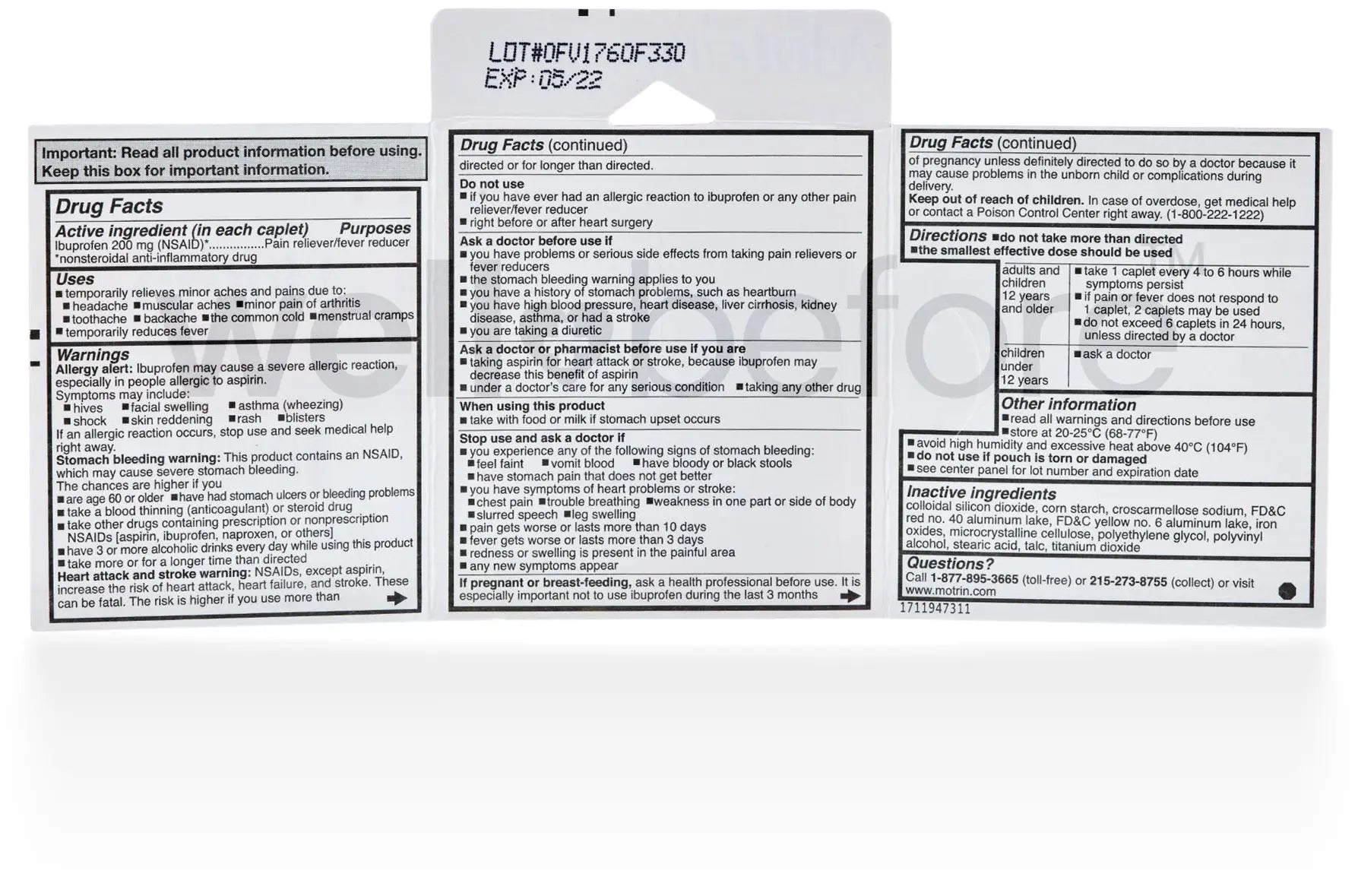 LOT#0FV1760F330
EXP:05/22

Important: Read all product information before using. Keep this box for important information.

Drug Facts

Active ingredient (in each caplet) Purposes
Ibuprofen 200 mg (NSAID)*................Pain reliever/fever reducer
*nonsteroidal anti-inflammatory drug

Uses
■ temporarily relieves minor aches and pains due to:
■ headache ■ muscular aches ■ minor pain of arthritis
■ toothache ■ backache ■ the common cold ■ menstrual cramps
■ temporarily reduces fever

Warnings
Allergy alert: Ibuprofen may cause a severe allergic reaction, especially in people allergic to aspirin.
Symptoms may include:
■ hives ■ facial swelling ■ asthma (wheezing)
■ shock ■ skin reddening ■ rash ■ blisters
If an allergic reaction occurs, stop use and seek medical help right away.
Stomach bleeding warning: This product contains an NSAID, which may cause severe stomach bleeding.
The chances are higher if you
■ are age 60 or older ■ have had stomach ulcers or bleeding problems
■ take a blood thinning (anticoagulant) or steroid drug
■ take other drugs containing prescription or nonprescription NSAIDs [aspirin, ibuprofen, naproxen, or others]
■ have 3 or more alcoholic drinks every day while using this product
■ take more or for a longer time than directed
Heart attack and stroke warning: NSAIDs, except aspirin, increase the risk of heart attack, heart failure, and stroke. These can be fatal. The risk is higher if you use more than

Drug Facts (continued)
directed or for longer than directed.

Do not use
■ if you have ever had an allergic reaction to ibuprofen or any other pain reliever/fever reducer
■ right before or after heart surgery

Ask a doctor before use if
■ you have problems or serious side effects from taking pain relievers or fever reducers
■ the stomach bleeding warning applies to you
■ you have a history of stomach problems, such as heartburn
■ you have high blood pressure, heart disease, liver cirrhosis, kidney disease, asthma, or had a stroke
■ you are taking a diuretic

Ask a doctor or pharmacist before use if you are
■ taking aspirin for heart attack or stroke, because ibuprofen may decrease this benefit of aspirin
■ under a doctor's care for any serious condition ■ taking any other drug

When using this product
■ take with food or milk if stomach upset occurs

Stop use and ask a doctor if
■ you experience any of the following signs of stomach bleeding:
■ feel faint ■ vomit blood ■ have bloody or black stools
■ have stomach pain that does not get better
■ you have symptoms of heart problems or stroke:
■ chest pain ■ trouble breathing ■ weakness in one part or side of body
■ slurred speech ■ leg swelling
■ pain gets worse or lasts more than 10 days
■ fever gets worse or lasts more than 3 days
■ redness or swelling is present in the painful area
■ any new symptoms appear

If pregnant or breast-feeding, ask a health professional before use. It is especially important not to use ibuprofen during the last 3 months

Drug Facts (continued)
of pregnancy unless definitely directed to do so by a doctor because it may cause problems in the unborn child or complications during delivery.
Keep out of reach of children. In case of overdose, get medical help or contact a Poison Control Center right away. (1-800-222-1222)

Directions ■ do not take more than directed
■ the smallest effective dose should be used

| adults and children 12 years and older | ■ take 1 caplet every 4 to 6 hours while symptoms persist ■ if pain or fever does not respond to 1 caplet, 2 caplets may be used ■ do not exceed 6 caplets in 24 hours, unless directed by a doctor |
|---|---|
| children under 12 years | ■ ask a doctor |

Other information
■ read all warnings and directions before use
■ store at 20-25°C (68-77°F)
■ avoid high humidity and excessive heat above 40°C (104°F)
■ do not use if pouch is torn or damaged
■ see center panel for lot number and expiration date

Inactive ingredients
colloidal silicon dioxide, corn starch, croscarmellose sodium, FD&C red no. 40 aluminum lake, FD&C yellow no. 6 aluminum lake, iron oxides, microcrystalline cellulose, polyethylene glycol, polyvinyl alcohol, stearic acid, talc, titanium dioxide

Questions?
Call 1-877-895-3665 (toll-free) or 215-273-8755 (collect) or visit www.motrin.com

1711947311

wellbefore™